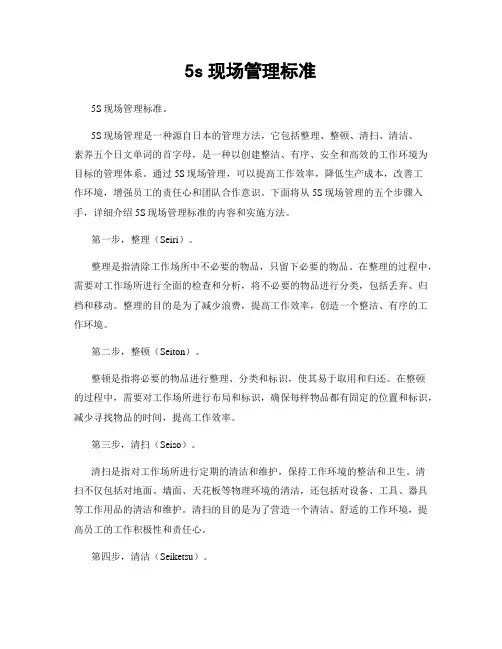 5s 现场管理标准

5S 现场管理标准。

5S 现场管理是一种源自日本的管理方法，它包括整理、整顿、清扫、清洁、素养五个日文单词的首字母，是一种以创建整洁、有序、安全和高效的工作环境为目标的管理体系。通过 5S 现场管理，可以提高工作效率，降低生产成本，改善工作环境，增强员工的责任心和团队合作意识。下面将从 5S 现场管理的五个步骤入手，详细介绍 5S 现场管理标准的内容和实施方法。

第一步，整理（Seiri）。

整理是指清除工作场所中不必要的物品，只留下必要的物品。在整理的过程中，需要对工作场所进行全面的检查和分析，将不必要的物品进行分类，包括丢弃、归档和移动。整理的目的是为了减少浪费，提高工作效率，创造一个整洁、有序的工作环境。

第二步，整顿（Seiton）。

整顿是指将必要的物品进行整理、分类和标识，使其易于取用和归还。在整顿的过程中，需要对工作场所进行布局和标识，确保每样物品都有固定的位置和标识，减少寻找物品的时间，提高工作效率。

第三步，清扫（Seiso）。

清扫是指对工作场所进行定期的清洁和维护，保持工作环境的整洁和卫生。清扫不仅包括对地面、墙面、天花板等物理环境的清洁，还包括对设备、工具、器具等工作用品的清洁和维护。清扫的目的是为了营造一个清洁、舒适的工作环境，提高员工的工作积极性和责任心。

第四步，清洁（Seiketsu）。